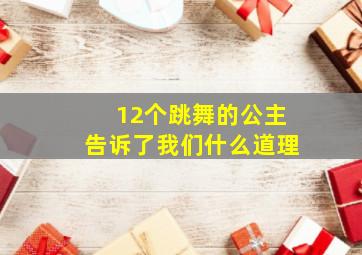 12个跳舞的公主
告诉了我们什么道理